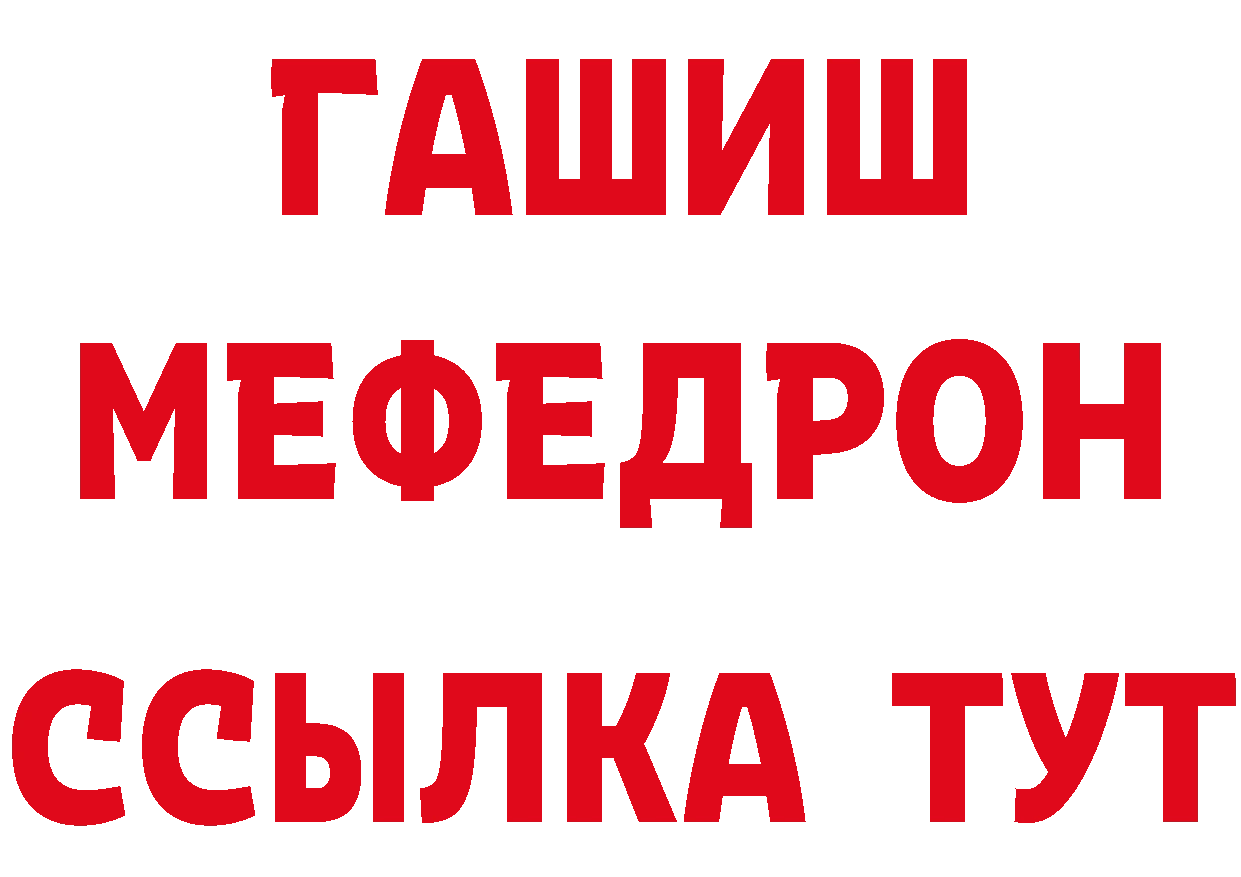 ГАШИШ
МЕФЕДРОН
ССЫЛКА ТУТ